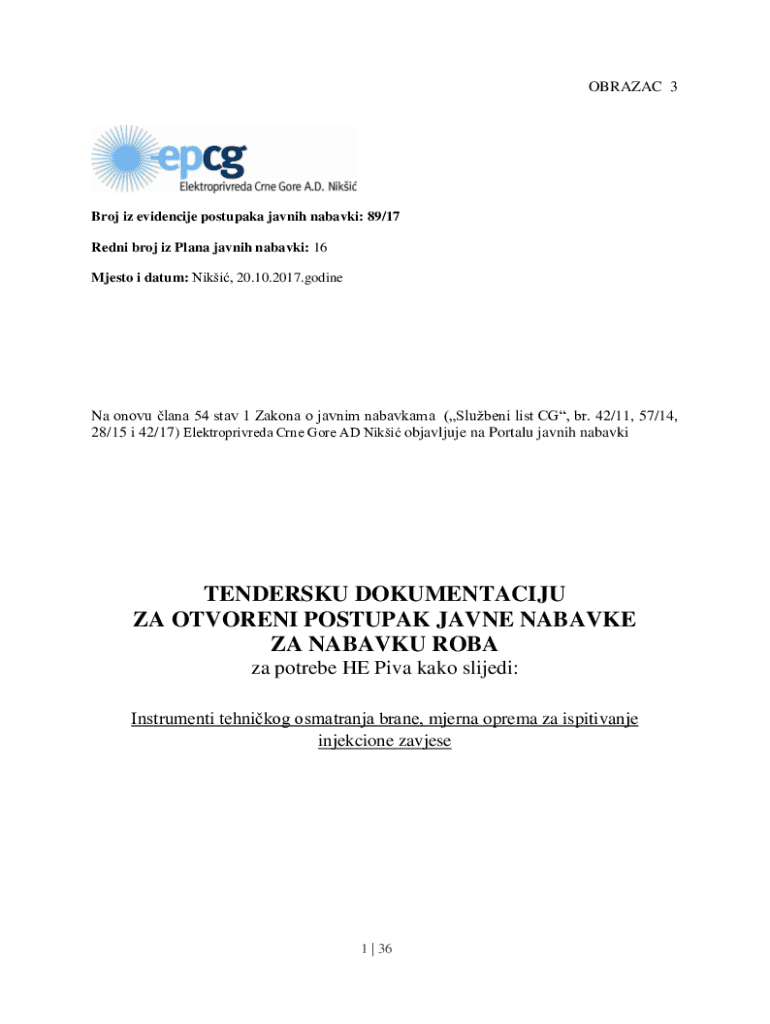 OBRAZAC 3

epcg
Elektroprivreda Crne Gore A.D. Nikšić

Broj iz evidencije postupaka javnih nabavki: 89/17

Redni broj iz Plana javnih nabavki: 16

Mjesto i datum: Nikšić, 20.10.2017.godine

Na onovu člana 54 stav 1 Zakona o javnim nabavkama („Službeni list CG“, br. 42/11, 57/14, 28/15 i 42/17) Elektroprivreda Crne Gore AD Nikšić objavljuje na Portalu javnih nabavki

TENDERSKU DOKUMENTACIJU
ZA OTVORENI POSTUPAK JAVNE NABAVKE
ZA NABAVKU ROBA
za potrebe HE Piva kako slijedi:

Instrumenti tehničkog osmatranja brane, mjerna oprema za ispitivanje injekcione zavjese

1 | 36